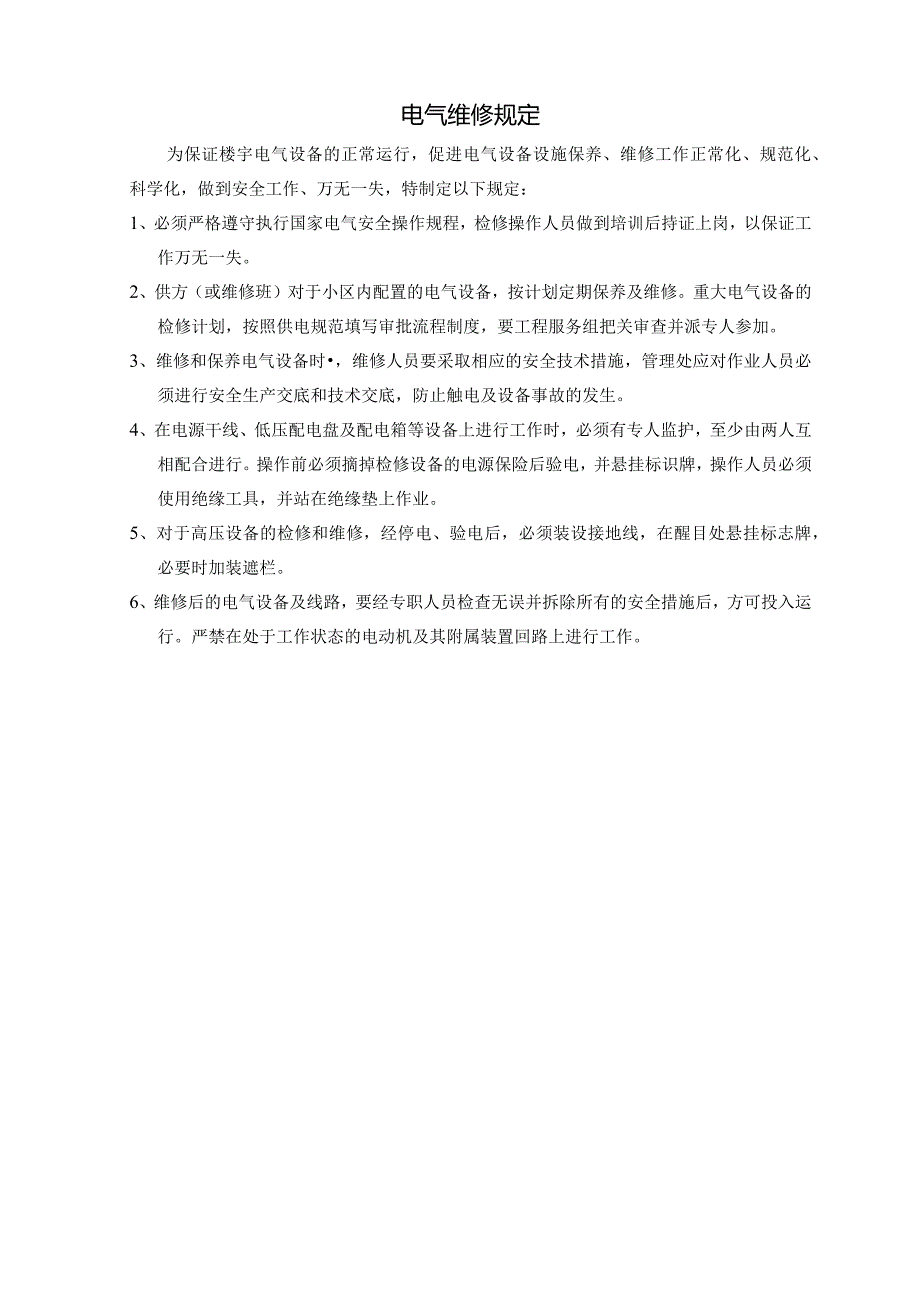 电气维修规定

为保证楼宇电气设备的正常运行，促进电气设备设施保养、维修工作正常化、规范化、科学化，做到安全工作、万无一失，特制定以下规定：

1、必须严格遵守执行国家电气安全操作规程，检修操作人员做到培训后持证上岗，以保证工作万无一失。

2、供方（或维修班）对于小区内配置的电气设备，按计划定期保养及维修。重大电气设备的检修计划，按照供电规范填写审批流程制度，要工程服务组把关审查并派专人参加。

3、维修和保养电气设备时•，维修人员要采取相应的安全技术措施，管理处应对作业人员必须进行安全生产交底和技术交底，防止触电及设备事故的发生。

4、在电源干线、低压配电盘及配电箱等设备上进行工作时，必须有专人监护，至少由两人互相配合进行。操作前必须摘掉检修设备的电源保险后验电，并悬挂标识牌，操作人员必须使用绝缘工具，并站在绝缘垫上作业。

5、对于高压设备的检修和维修，经停电、验电后，必须装设接地线，在醒目处悬挂标志牌，必要时加装遮栏。

6、维修后的电气设备及线路，要经专职人员检查无误并拆除所有的安全措施后，方可投入运行。严禁在处于工作状态的电动机及其附属装置回路上进行工作。